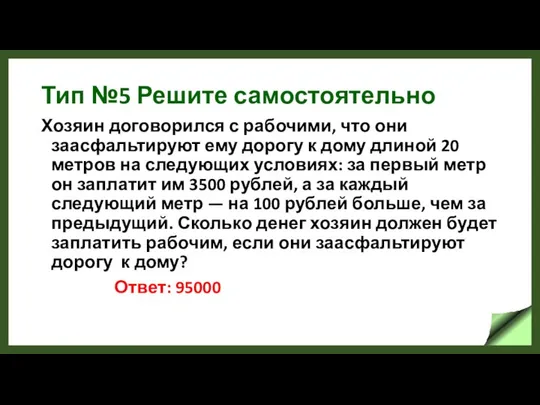 Тип №5 Решите самостоятельно

Хозяин договорился с рабочими, что они заасфальтируют ему дорогу к дому длиной 20 метров на следующих условиях: за первый метр он заплатит им 3500 рублей, а за каждый следующий метр — на 100 рублей больше, чем за предыдущий. Сколько денег хозяин должен будет заплатить рабочим, если они заасфальтируют дорогу к дому?

Ответ: 95000